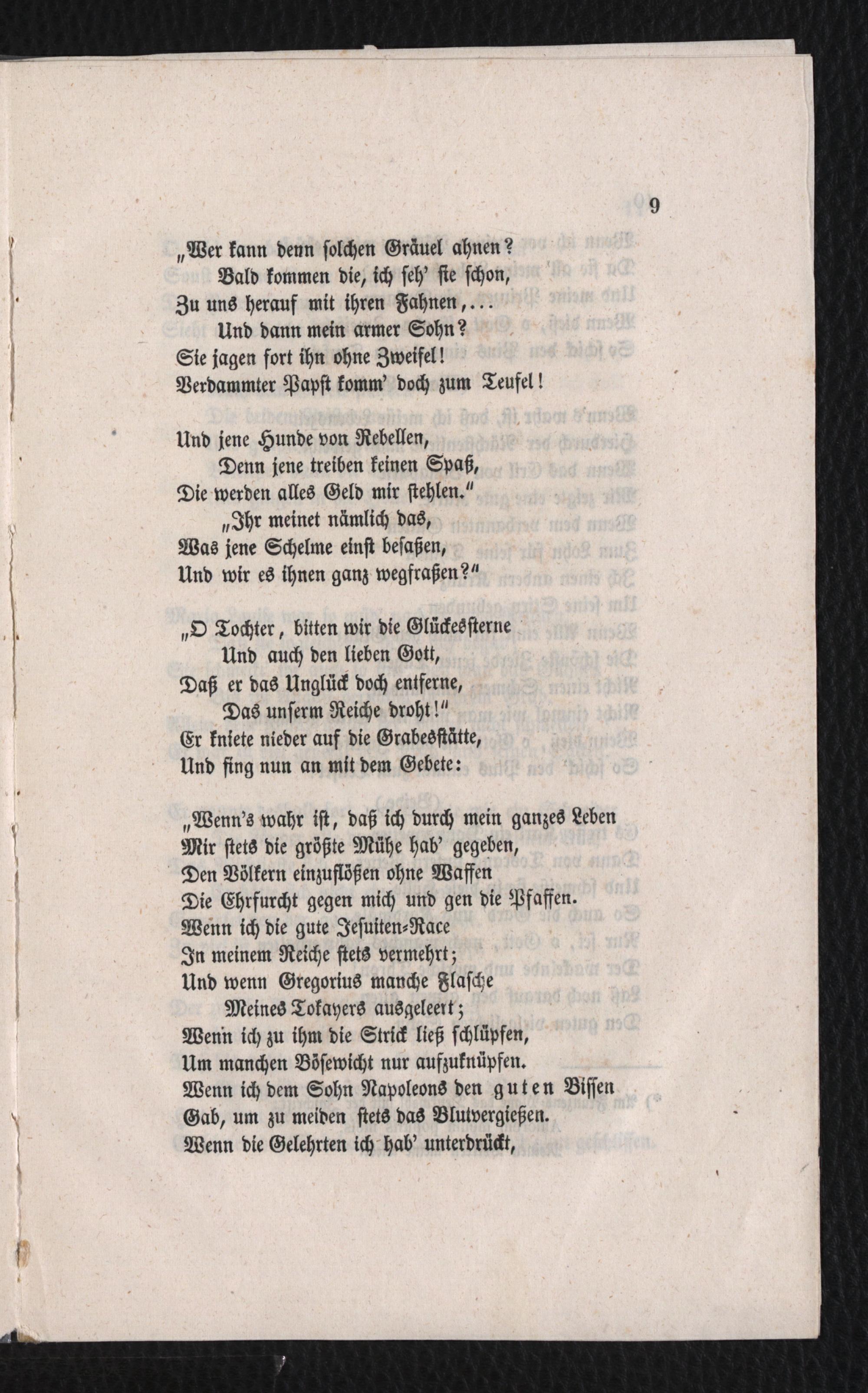 9

„Wer kann denn solchen Gräuel ahnen?
Bald kommen die, ich seh' sie schon,
Zu uns herauf mit ihren Fahnen,...
Und dann mein armer Sohn?
Sie jagen fort ihn ohne Zweifel!
Verdammter Papst komm' doch zum Teufel!

Und jene Hunde von Rebellen,
Denn jene treiben keinen Spaß,
Die werden alles Geld mir stehlen."
„Ihr meinet nämlich das,
Was jene Schelme einst besaßen,
Und wir es ihnen ganz wegfraßen?"

„O Tochter, bitten wir die Glückessterne
Und auch den lieben Gott,
Daß er das Unglück doch entferne,
Das unserm Reiche droht!"
Er kniete nieder auf die Grabesstätte,
Und fing nun an mit dem Gebete:

„Wenn's wahr ist, daß ich durch mein ganzes Leben
Mir stets die größte Mühe hab' gegeben,
Den Völkern einzuflößen ohne Waffen
Die Ehrfurcht gegen mich und gen die Pfaffen.
Wenn ich die gute Jesuiten-Race
In meinem Reiche stets vermehrt;
Und wenn Gregorius manche Flasche
Meines Tokayers ausgeleert;
Wenn ich zu ihm die Strick ließ schlüpfen,
Um manchen Bösewicht nur aufzuknüpfen.
Wenn ich dem Sohn Napoleons den guten Bissen
Gab, um zu meiden stets das Blutvergießen.
Wenn die Gelehrten ich hab' unterdrückt,